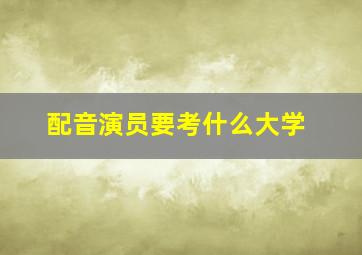 配音演员要考什么大学